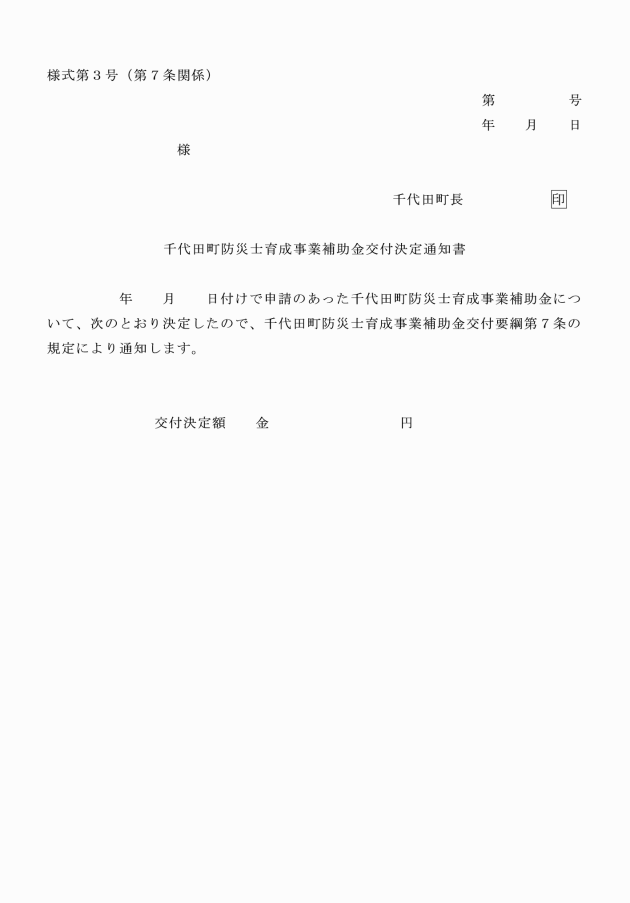 様式第３号（第７条関係）

第　　　　号
年　　月　　日

様

千代田町長　　　　　印

千代田町防災士育成事業補助金交付決定通知書

年　　月　　日付けで申請のあった千代田町防災士育成事業補助金について、次のとおり決定したので、千代田町防災士育成事業補助金交付要綱第７条の規定により通知します。

交付決定額　　金　　　　　　　　円